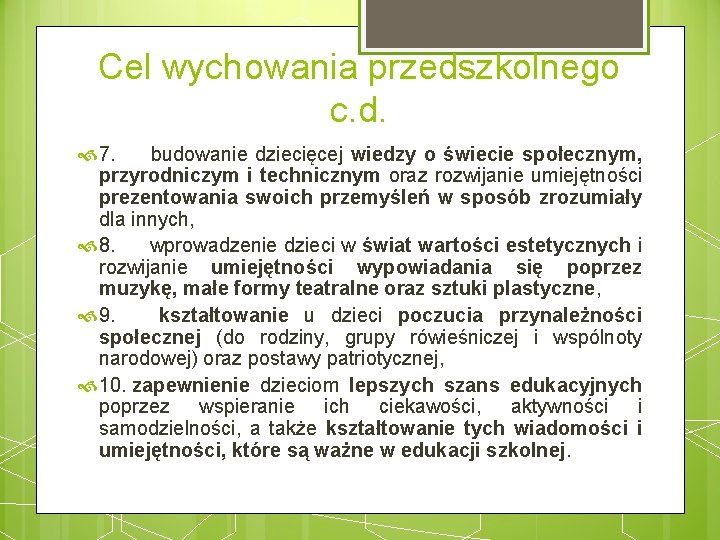 Cel wychowania przedszkolnego c.d.

7. budowanie dziecięcej wiedzy o świecie społecznym, przyrodniczym i technicznym oraz rozwijanie umiejętności prezentowania swoich przemyśleń w sposób zrozumiały dla innych,

8. wprowadzenie dzieci w świat wartości estetycznych i rozwijanie umiejętności wypowiadania się poprzez muzykę, małe formy teatralne oraz sztuki plastyczne,

9. kształtowanie u dzieci poczucia przynależności społecznej (do rodziny, grupy rówieśniczej i wspólnoty narodowej) oraz postawy patriotycznej,

10. zapewnienie dzieciom lepszych szans edukacyjnych poprzez wspieranie ich ciekawości, aktywności i samodzielności, a także kształtowanie tych wiadomości i umiejętności, które są ważne w edukacji szkolnej.